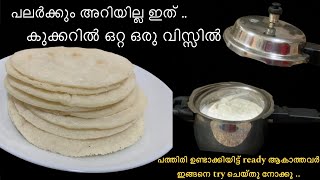 പലർക്കും അറിയില്ല ഇത് ..
കുക്കറിൽ ഒറ്റ ഒരു വിസ്സിൽ

പത്തിരി ഉണ്ടാക്കിയിട്ട് ready ആകാത്തവർ
ഇങ്ങനെ try ചെയ്തു നോക്കൂ ..